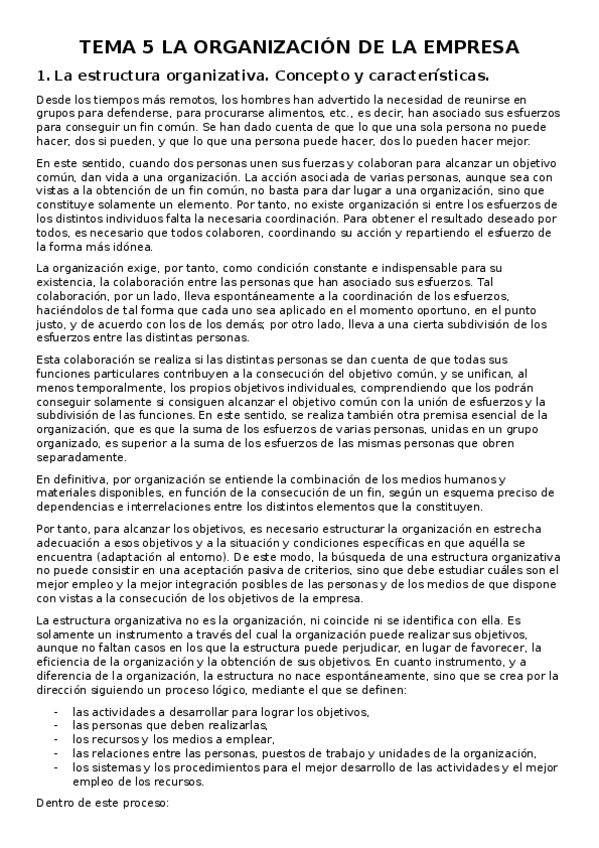 TEMA 5 LA ORGANIZACIÓN DE LA EMPRESA

1. La estructura organizativa. Concepto y características.

Desde los tiempos más remotos, los hombres han advertido la necesidad de reunirse en grupos para defenderse, para procurarse alimentos, etc., es decir, han asociado sus esfuerzos para conseguir un fin común. Se han dado cuenta de que lo que una sola persona no puede hacer, dos si pueden, y que lo que una persona puede hacer, dos lo pueden hacer mejor.

En este sentido, cuando dos personas unen sus fuerzas y colaboran para alcanzar un objetivo común, dan vida a una organización. La acción asociada de varias personas, aunque sea con vistas a la obtención de un fin común, no basta para dar lugar a una organización, sino que constituye solamente un elemento. Por tanto, no existe organización si entre los esfuerzos de los distintos individuos falta la necesaria coordinación. Para obtener el resultado deseado por todos, es necesario que todos colaboren, coordinando su acción y repartiendo el esfuerzo de la forma más idónea.

La organización exige, por tanto, como condición constante e indispensable para su existencia, la colaboración entre las personas que han asociado sus esfuerzos. Tal colaboración, por un lado, lleva espontáneamente a la coordinación de los esfuerzos, haciéndolos de tal forma que cada uno sea aplicado en el momento oportuno, en el punto justo, y de acuerdo con los de los demás; por otro lado, lleva a una cierta subdivisión de los esfuerzos entre las distintas personas.

Esta colaboración se realiza si las distintas personas se dan cuenta de que todas sus funciones particulares contribuyen a la consecución del objetivo común, y se unifican, al menos temporalmente, los propios objetivos individuales, comprendiendo que los podrán conseguir solamente si consiguen alcanzar el objetivo común con la unión de esfuerzos y la subdivisión de las funciones. En este sentido, se realiza también otra premisa esencial de la organización, que es que la suma de los esfuerzos de varias personas, unidas en un grupo organizado, es superior a la suma de los esfuerzos de las mismas personas que obren separadamente.

En definitiva, por organización se entiende la combinación de los medios humanos y materiales disponibles, en función de la consecución de un fin, según un esquema preciso de dependencias e interrelaciones entre los distintos elementos que la constituyen.

Por tanto, para alcanzar los objetivos, es necesario estructurar la organización en estrecha adecuación a esos objetivos y a la situación y condiciones específicas en que aquélla se encuentra (adaptación al entorno). De este modo, la búsqueda de una estructura organizativa no puede consistir en una aceptación pasiva de criterios, sino que debe estudiar cuáles son el mejor empleo y la mejor integración posibles de las personas y de los medios de que dispone con vistas a la consecución de los objetivos de la empresa.

La estructura organizativa no es la organización, ni coincide ni se identifica con ella. Es solamente un instrumento a través del cual la organización puede realizar sus objetivos, aunque no faltan casos en los que la estructura puede perjudicar, en lugar de favorecer, la eficiencia de la organización y la obtención de sus objetivos. En cuanto instrumento, y a diferencia de la organización, la estructura no nace espontáneamente, sino que se crea por la dirección siguiendo un proceso lógico, mediante el que se definen:

- las actividades a desarrollar para lograr los objetivos,
- las personas que deben realizarlas,
- los recursos y los medios a emplear,
- las relaciones entre las personas, puestos de trabajo y unidades de la organización,
- los sistemas y los procedimientos para el mejor desarrollo de las actividades y el mejor empleo de los recursos.

Dentro de este proceso: